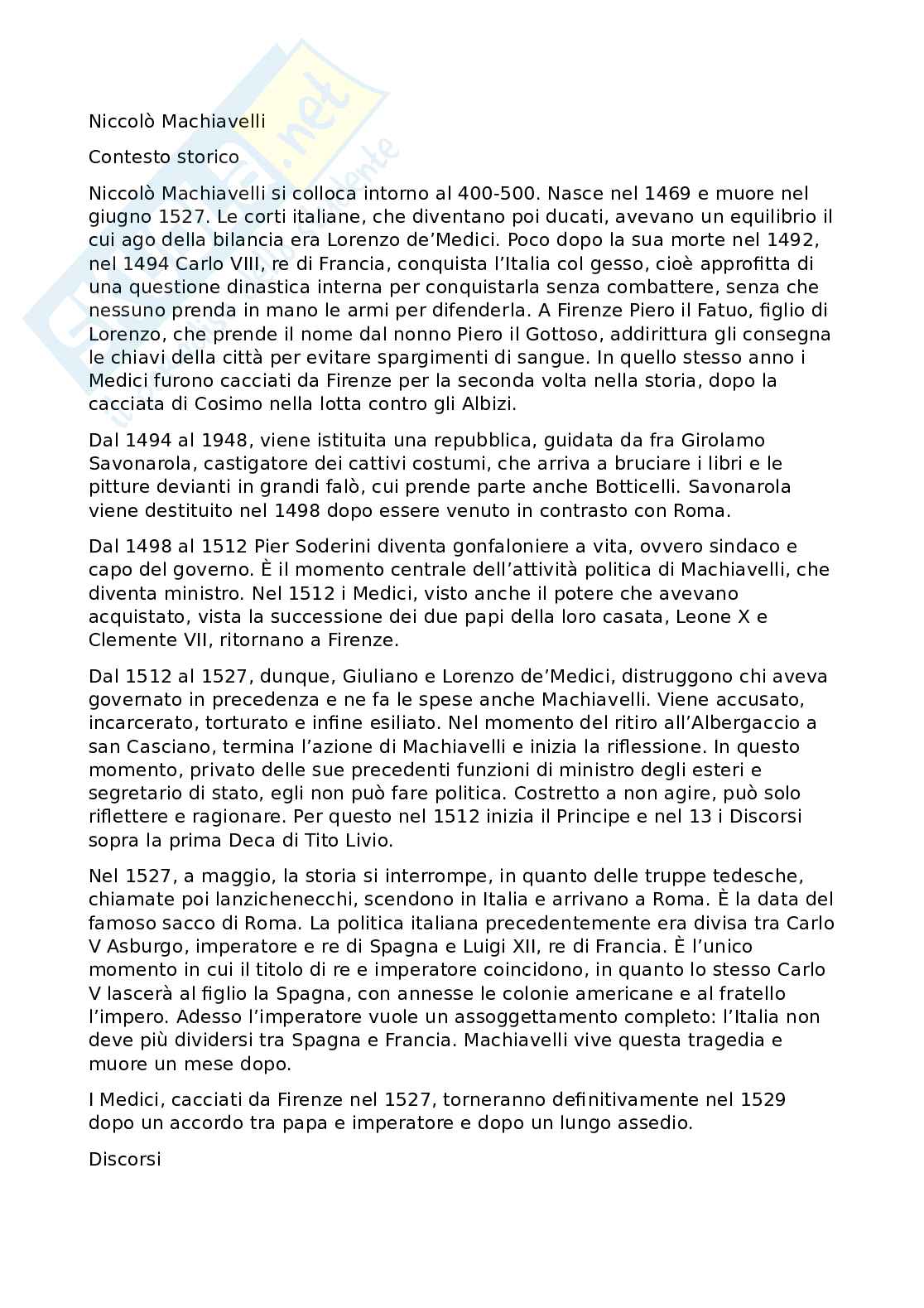 Niccolò Machiavelli

Contesto storico

Niccolò Machiavelli si colloca intorno al 400-500. Nasce nel 1469 e muore nel giugno 1527. Le corti italiane, che diventano poi ducati, avevano un equilibrio il cui ago della bilancia era Lorenzo de'Medici. Poco dopo la sua morte nel 1492, nel 1494 Carlo VIII, re di Francia, conquista l'Italia col gesso, cioè approfitta di una questione dinastica interna per conquistarla senza combattere, senza che nessuno prenda in mano le armi per difenderla. A Firenze Piero il Fatuo, figlio di Lorenzo, che prende il nome dal nonno Piero il Gottoso, addirittura gli consegna le chiavi della città per evitare spargimenti di sangue. In quello stesso anno i Medici furono cacciati da Firenze per la seconda volta nella storia, dopo la cacciata di Cosimo nella lotta contro gli Albizi.

Dal 1494 al 1948, viene istituita una repubblica, guidata da fra Girolamo Savonarola, castigatore dei cattivi costumi, che arriva a bruciare i libri e le pitture devianti in grandi falò, cui prende parte anche Botticelli. Savonarola viene destituito nel 1498 dopo essere venuto in contrasto con Roma.

Dal 1498 al 1512 Pier Soderini diventa gonfaloniere a vita, ovvero sindaco e capo del governo. È il momento centrale dell'attività politica di Machiavelli, che diventa ministro. Nel 1512 i Medici, visto anche il potere che avevano acquistato, vista la successione dei due papi della loro casata, Leone X e Clemente VII, ritornano a Firenze.

Dal 1512 al 1527, dunque, Giuliano e Lorenzo de'Medici, distruggono chi aveva governato in precedenza e ne fa le spese anche Machiavelli. Viene accusato, incarcerato, torturato e infine esiliato. Nel momento del ritiro all'Albergaccio a san Casciano, termina l'azione di Machiavelli e inizia la riflessione. In questo momento, privato delle sue precedenti funzioni di ministro degli esteri e segretario di stato, egli non può fare politica. Costretto a non agire, può solo riflettere e ragionare. Per questo nel 1512 inizia il Principe e nel 13 i Discorsi sopra la prima Deca di Tito Livio.

Nel 1527, a maggio, la storia si interrompe, in quanto delle truppe tedesche, chiamate poi lanzichenecchi, scendono in Italia e arrivano a Roma. È la data del famoso sacco di Roma. La politica italiana precedentemente era divisa tra Carlo V Asburgo, imperatore e re di Spagna e Luigi XII, re di Francia. È l'unico momento in cui il titolo di re e imperatore coincidono, in quanto lo stesso Carlo V lascerà al figlio la Spagna, con annesse le colonie americane e al fratello l'impero. Adesso l'imperatore vuole un assoggettamento completo: l'Italia non deve più dividersi tra Spagna e Francia. Machiavelli vive questa tragedia e muore un mese dopo.

I Medici, cacciati da Firenze nel 1527, torneranno definitivamente nel 1529 dopo un accordo tra papa e imperatore e dopo un lungo assedio.

Discorsi